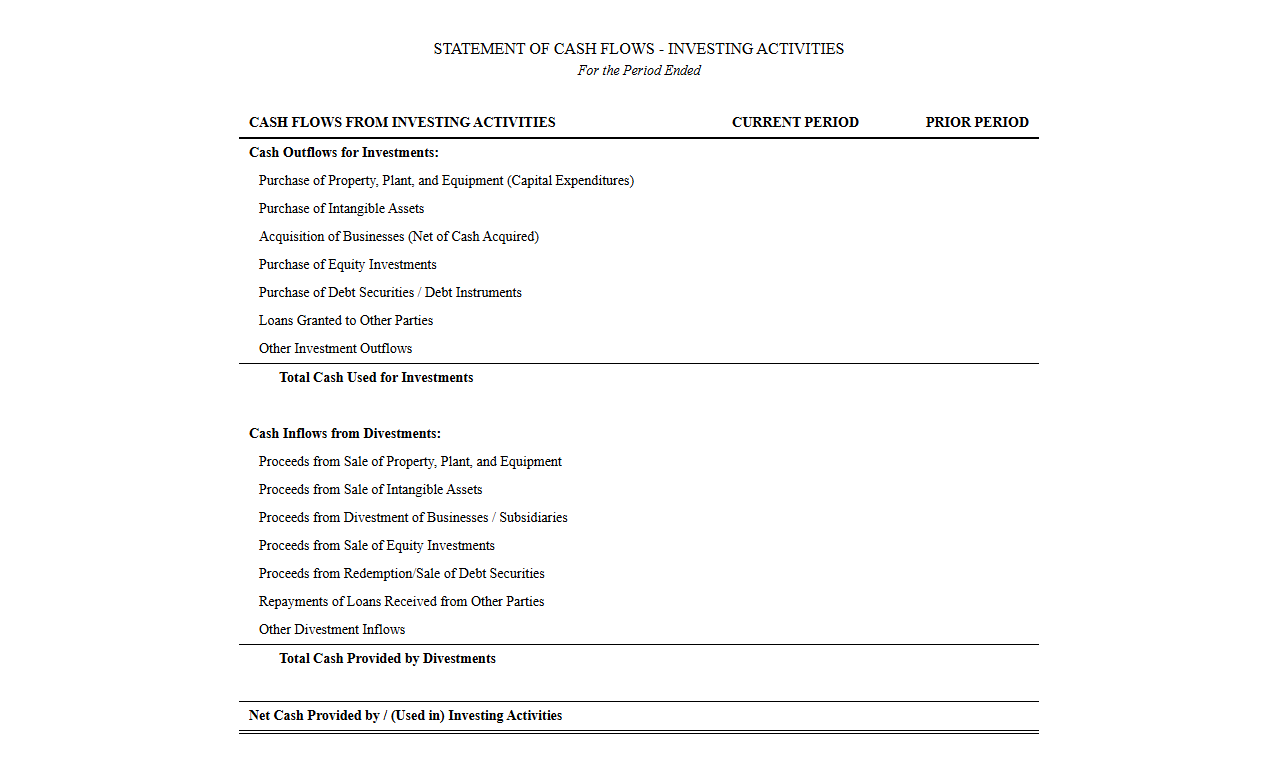 STATEMENT OF CASH FLOWS - INVESTING ACTIVITIES
For the Period Ended

| CASH FLOWS FROM INVESTING ACTIVITIES | CURRENT PERIOD | PRIOR PERIOD |
|---|---|---|
| Cash Outflows for Investments: | | |
| Purchase of Property, Plant, and Equipment (Capital Expenditures) | | |
| Purchase of Intangible Assets | | |
| Acquisition of Businesses (Net of Cash Acquired) | | |
| Purchase of Equity Investments | | |
| Purchase of Debt Securities / Debt Instruments | | |
| Loans Granted to Other Parties | | |
| Other Investment Outflows | | |
| Total Cash Used for Investments | | |
| Cash Inflows from Divestments: | | |
| Proceeds from Sale of Property, Plant, and Equipment | | |
| Proceeds from Sale of Intangible Assets | | |
| Proceeds from Divestment of Businesses / Subsidiaries | | |
| Proceeds from Sale of Equity Investments | | |
| Proceeds from Redemption/Sale of Debt Securities | | |
| Repayments of Loans Received from Other Parties | | |
| Other Divestment Inflows | | |
| Total Cash Provided by Divestments | | |
| Net Cash Provided by / (Used in) Investing Activities | | |